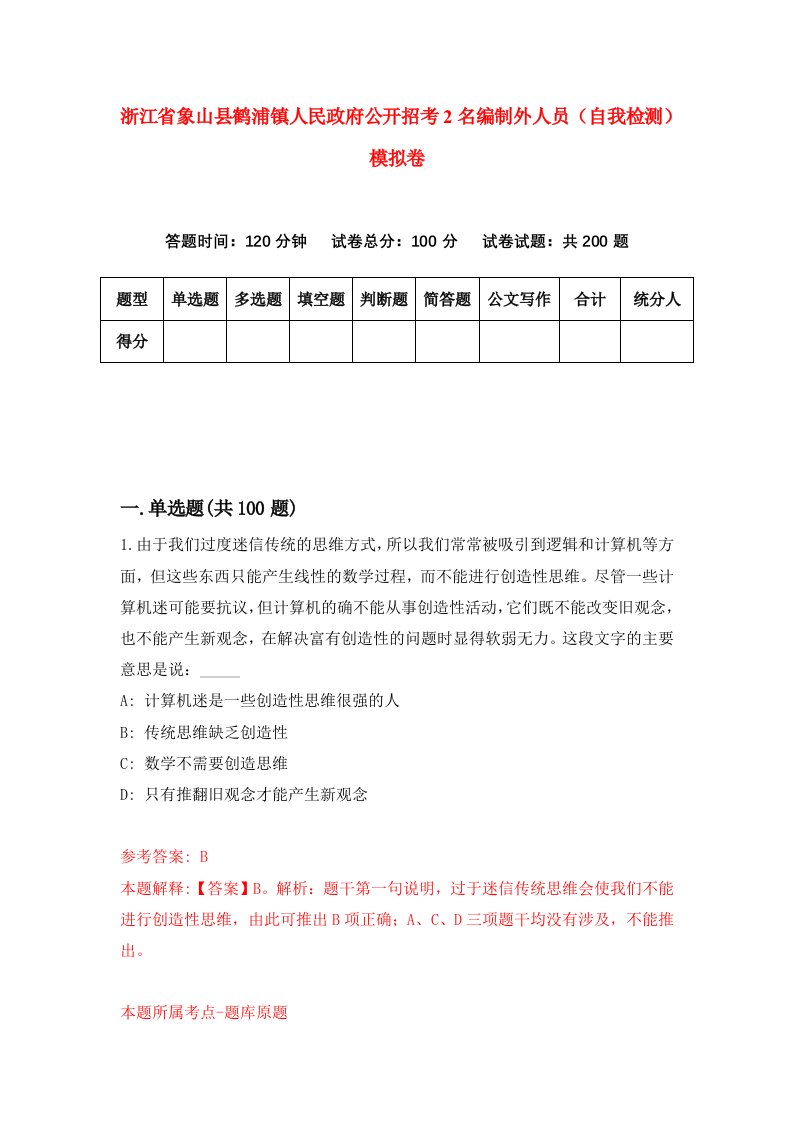 浙江省象山县鹤浦镇人民政府公开招考2名编制外人员（自我检测）模拟卷

答题时间：120分钟　试卷总分：100分　试卷试题：共200题

| 题型 | 单选题 | 多选题 | 填空题 | 判断题 | 简答题 | 公文写作 | 合计 | 统分人 |
|---|---|---|---|---|---|---|---|---|
| 得分 | | | | | | | | |

一.单选题(共100题)

1.由于我们过度迷信传统的思维方式，所以我们常常被吸引到逻辑和计算机等方面，但这些东西只能产生线性的数学过程，而不能进行创造性思维。尽管一些计算机迷可能要抗议，但计算机的确不能从事创造性活动，它们既不能改变旧观念，也不能产生新观念，在解决富有创造性的问题时显得软弱无力。这段文字的主要意思是说：_____

A: 计算机迷是一些创造性思维很强的人

B: 传统思维缺乏创造性

C: 数学不需要创造思维

D: 只有推翻旧观念才能产生新观念

参考答案: B

本题解释:【答案】B。解析：题干第一句说明，过于迷信传统思维会使我们不能进行创造性思维，由此可推出B项正确；A、C、D三项题干均没有涉及，不能推出。

本题所属考点-题库原题